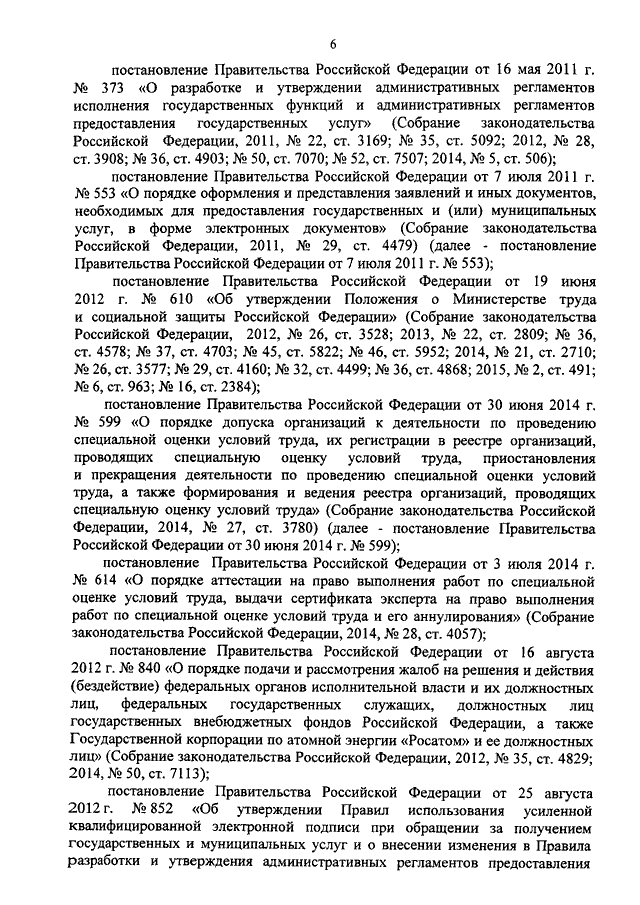 6

постановление Правительства Российской Федерации от 16 мая 2011 г. № 373 «О разработке и утверждении административных регламентов исполнения государственных функций и административных регламентов предоставления государственных услуг» (Собрание законодательства Российской Федерации, 2011, № 22, ст. 3169; № 35, ст. 5092; 2012, № 28, ст. 3908; № 36, ст. 4903; № 50, ст. 7070; № 52, ст. 7507; 2014, № 5, ст. 506);

постановление Правительства Российской Федерации от 7 июля 2011 г. № 553 «О порядке оформления и представления заявлений и иных документов, необходимых для предоставления государственных и (или) муниципальных услуг, в форме электронных документов» (Собрание законодательства Российской Федерации, 2011, № 29, ст. 4479) (далее - постановление Правительства Российской Федерации от 7 июля 2011 г. № 553);

постановление Правительства Российской Федерации от 19 июня 2012 г. № 610 «Об утверждении Положения о Министерстве труда и социальной защиты Российской Федерации» (Собрание законодательства Российской Федерации, 2012, № 26, ст. 3528; 2013, № 22, ст. 2809; № 36, ст. 4578; № 37, ст. 4703; № 45, ст. 5822; № 46, ст. 5952; 2014, № 21, ст. 2710; № 26, ст. 3577; № 29, ст. 4160; № 32, ст. 4499; № 36, ст. 4868; 2015, № 2, ст. 491; № 6, ст. 963; № 16, ст. 2384);

постановление Правительства Российской Федерации от 30 июня 2014 г. № 599 «О порядке допуска организаций к деятельности по проведению специальной оценки условий труда, их регистрации в реестре организаций, проводящих специальную оценку условий труда, приостановления и прекращения деятельности по проведению специальной оценки условий труда, а также формирования и ведения реестра организаций, проводящих специальную оценку условий труда» (Собрание законодательства Российской Федерации, 2014, № 27, ст. 3780) (далее - постановление Правительства Российской Федерации от 30 июня 2014 г. № 599);

постановление Правительства Российской Федерации от 3 июля 2014 г. № 614 «О порядке аттестации на право выполнения работ по специальной оценке условий труда, выдачи сертификата эксперта на право выполнения работ по специальной оценке условий труда и его аннулирования» (Собрание законодательства Российской Федерации, 2014, № 28, ст. 4057);

постановление Правительства Российской Федерации от 16 августа 2012 г. № 840 «О порядке подачи и рассмотрения жалоб на решения и действия (бездействие) федеральных органов исполнительной власти и их должностных лиц, федеральных государственных служащих, должностных лиц государственных внебюджетных фондов Российской Федерации, а также Государственной корпорации по атомной энергии «Росатом» и ее должностных лиц» (Собрание законодательства Российской Федерации, 2012, № 35, ст. 4829; 2014, № 50, ст. 7113);

постановление Правительства Российской Федерации от 25 августа 2012 г. № 852 «Об утверждении Правил использования усиленной квалифицированной электронной подписи при обращении за получением государственных и муниципальных услуг и о внесении изменения в Правила разработки и утверждения административных регламентов предоставления